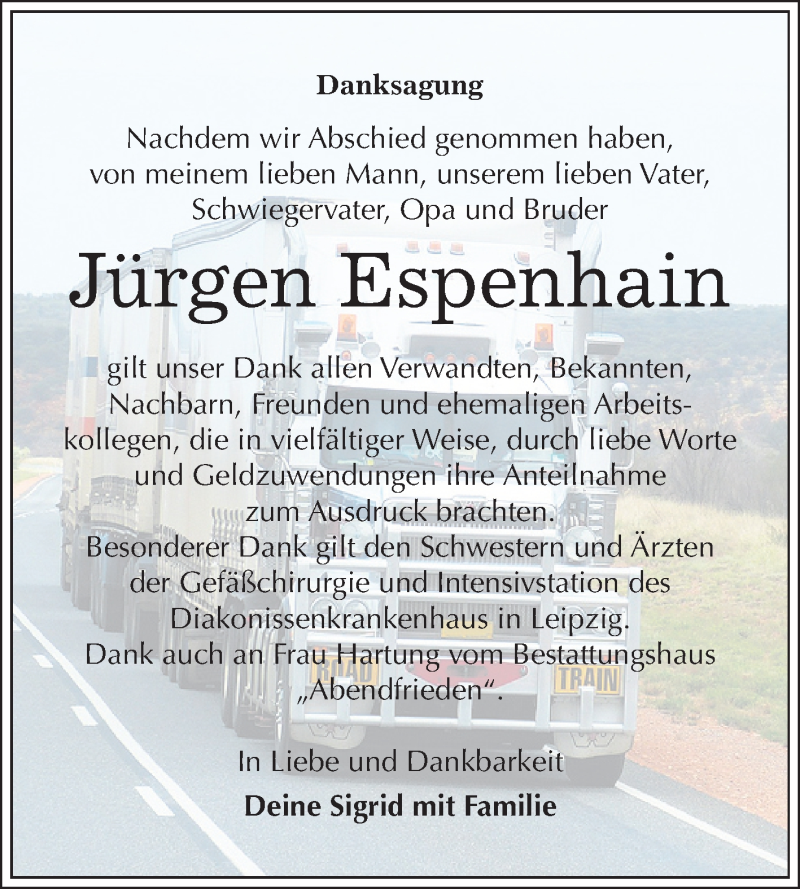 Danksagung

Nachdem wir Abschied genommen haben, von meinem lieben Mann, unserem lieben Vater, Schwiegervater, Opa und Bruder

Jürgen Espenhain

gilt unser Dank allen Verwandten, Bekannten, Nachbarn, Freunden und ehemaligen Arbeitskollegen, die in vielfältiger Weise, durch liebe Worte und Geldzuwendungen ihre Anteilnahme zum Ausdruck brachten.
Besonderer Dank gilt den Schwestern und Ärzten der Gefäßchirurgie und Intensivstation des Diakonissenkrankenhaus in Leipzig.
Dank auch an Frau Hartung vom Bestattungshaus „Abendfrieden“.

ROAD TRAIN

In Liebe und Dankbarkeit
Deine Sigrid mit Familie